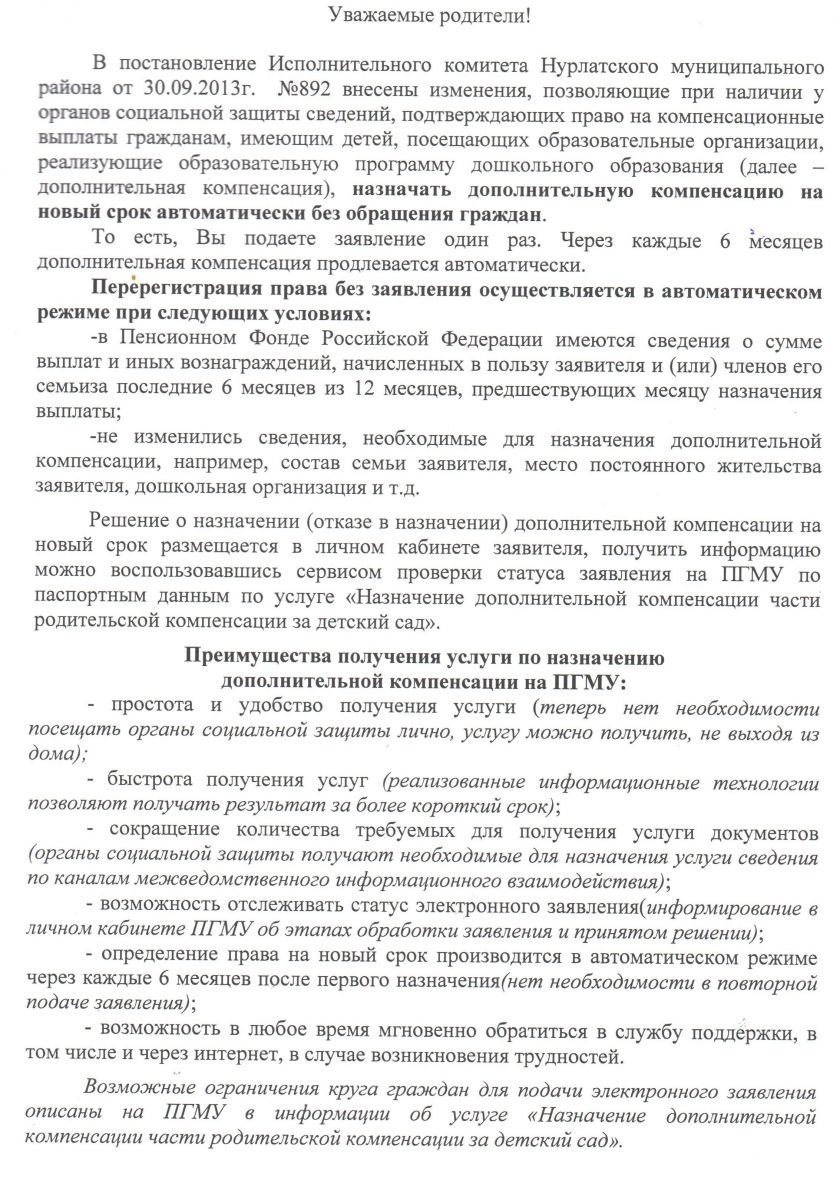 Уважаемые родители!

В постановление Исполнительного комитета Нурлатского муниципального района от 30.09.2013г. №892 внесены изменения, позволяющие при наличии у органов социальной защиты сведений, подтверждающих право на компенсационные выплаты гражданам, имеющим детей, посещающих образовательные организации, реализующие образовательную программу дошкольного образования (далее – дополнительная компенсация), назначать дополнительную компенсацию на новый срок автоматически без обращения граждан.

То есть, Вы подаете заявление один раз. Через каждые 6 месяцев дополнительная компенсация продлевается автоматически.

Перерегистрация права без заявления осуществляется в автоматическом режиме при следующих условиях:

-в Пенсионном Фонде Российской Федерации имеются сведения о сумме выплат и иных вознаграждений, начисленных в пользу заявителя и (или) членов его семьиза последние 6 месяцев из 12 месяцев, предшествующих месяцу назначения выплаты;

-не изменились сведения, необходимые для назначения дополнительной компенсации, например, состав семьи заявителя, место постоянного жительства заявителя, дошкольная организация и т.д.

Решение о назначении (отказе в назначении) дополнительной компенсации на новый срок размещается в личном кабинете заявителя, получить информацию можно воспользовавшись сервисом проверки статуса заявления на ПГМУ по паспортным данным по услуге «Назначение дополнительной компенсации части родительской компенсации за детский сад».

Преимущества получения услуги по назначению дополнительной компенсации на ПГМУ:

- простота и удобство получения услуги (теперь нет необходимости посещать органы социальной защиты лично, услугу можно получить, не выходя из дома);

- быстрота получения услуг (реализованные информационные технологии позволяют получать результат за более короткий срок);

- сокращение количества требуемых для получения услуги документов (органы социальной защиты получают необходимые для назначения услуги сведения по каналам межведомственного информационного взаимодействия);

- возможность отслеживать статус электронного заявления(информирование в личном кабинете ПГМУ об этапах обработки заявления и принятом решении);

- определение права на новый срок производится в автоматическом режиме через каждые 6 месяцев после первого назначения(нет необходимости в повторной подаче заявления);

- возможность в любое время мгновенно обратиться в службу поддержки, в том числе и через интернет, в случае возникновения трудностей.

Возможные ограничения круга граждан для подачи электронного заявления описаны на ПГМУ в информации об услуге «Назначение дополнительной компенсации части родительской компенсации за детский сад».